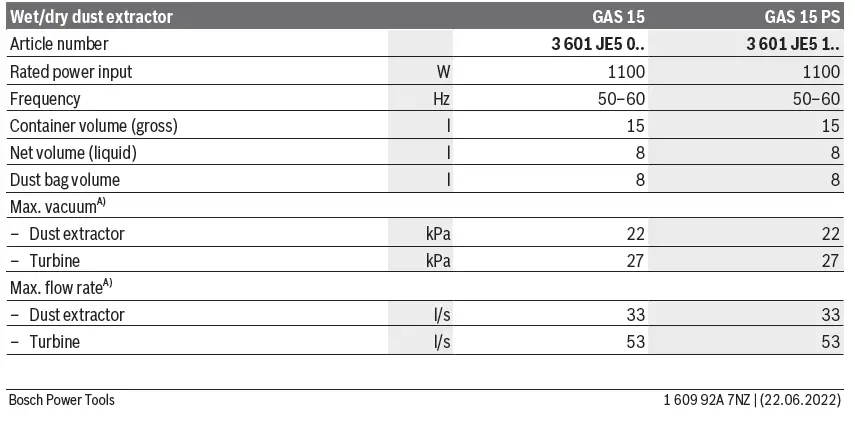 | Wet/dry dust extractor | | GAS 15 | GAS 15 PS |
|---|---|---|---|
| Article number | | 3 601 JE5 0.. | 3 601 JE5 1.. |
| Rated power input | W | 1100 | 1100 |
| Frequency | Hz | 50–60 | 50–60 |
| Container volume (gross) | l | 15 | 15 |
| Net volume (liquid) | l | 8 | 8 |
| Dust bag volume | l | 8 | 8 |
| Max. vacuum$^{A)}$ | | | |
| – Dust extractor | kPa | 22 | 22 |
| – Turbine | kPa | 27 | 27 |
| Max. flow rate$^{A)}$ | | | |
| – Dust extractor | l/s | 33 | 33 |
| – Turbine | l/s | 53 | 53 |

Bosch Power Tools

1 609 92A 7NZ | (22.06.2022)